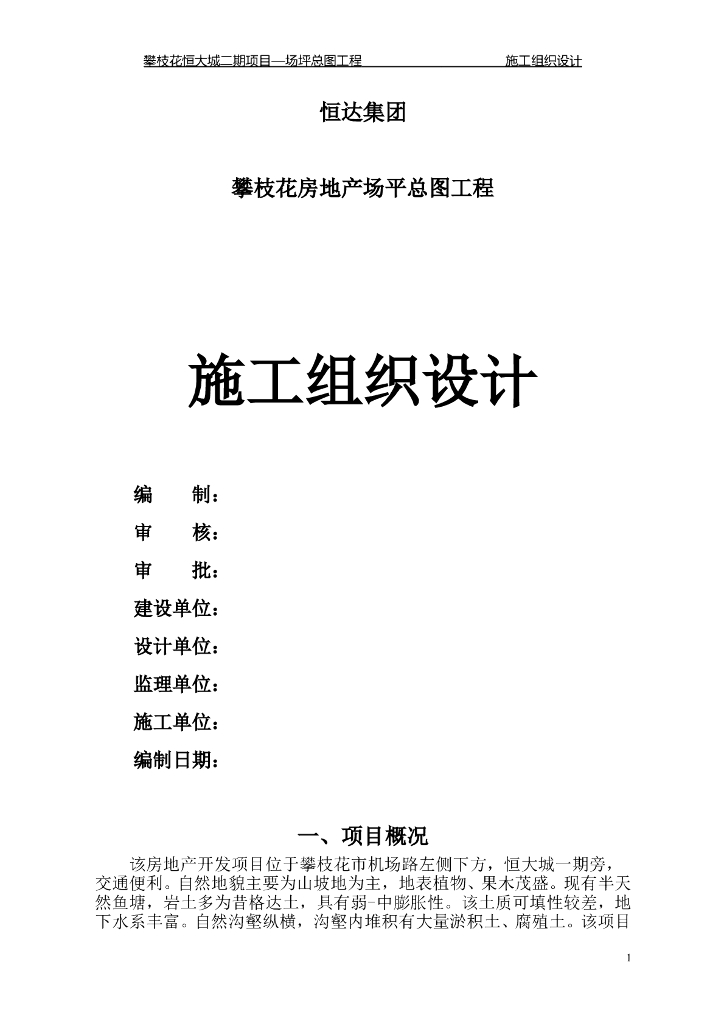 攀枝花恒大城二期项目—场坪总图工程　　施工组织设计

恒达集团

攀枝花房地产场平总图工程

施工组织设计

编　制：

审　核：

审　批：

建设单位：

设计单位：

监理单位：

施工单位：

编制日期：

一、项目概况

该房地产开发项目位于攀枝花市机场路左侧下方，恒大城一期旁，交通便利。自然地貌主要为山坡地为主，地表植物、果木茂盛。现有半天然鱼塘，岩土多为昔格达土，具有弱-中膨胀性。该土质可填性较差，地下水系丰富。自然沟壑纵横，沟壑内堆积有大量淤积土、腐殖土。该项目

1